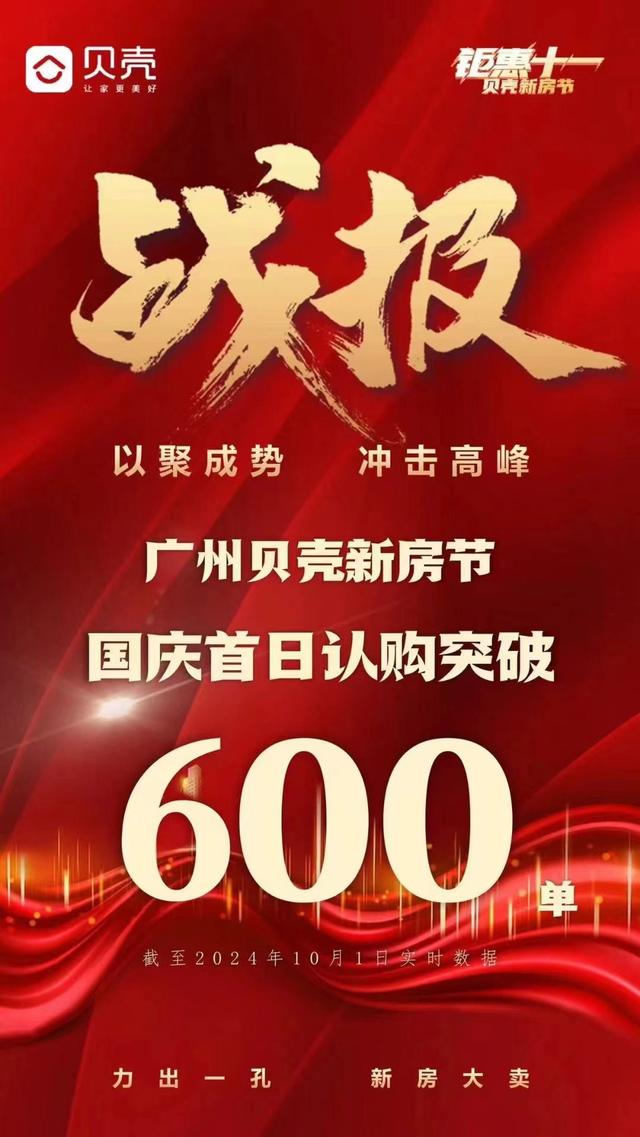 贝壳
让家更美好

钜惠十一
贝壳新房节

战报

以聚成势　冲击高峰

广州贝壳新房节
国庆首日认购突破

600单

截至2024年10月1日实时数据

力出一孔　新房大卖